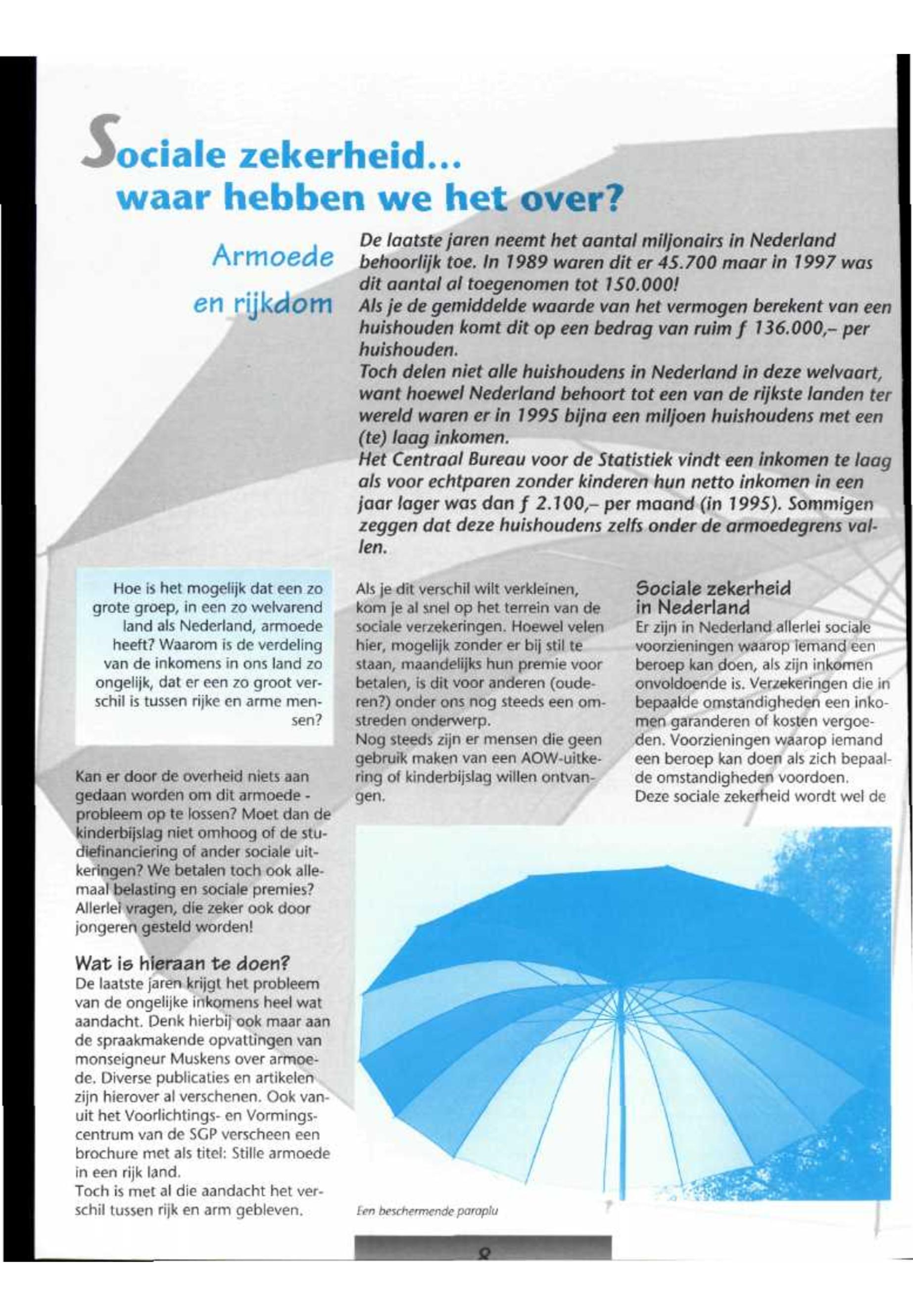 Sociale zekerheid...
waar hebben we het over?

Armoede en rijkdom

De laatste jaren neemt het aantal miljonairs in Nederland behoorlijk toe. In 1989 waren dit er 45.700 maar in 1997 was dit aantal al toegenomen tot 150.000!
Als je de gemiddelde waarde van het vermogen berekent van een huishouden komt dit op een bedrag van ruim ƒ 136.000,– per huishouden.
Toch delen niet alle huishoudens in Nederland in deze welvaart, want hoewel Nederland behoort tot een van de rijkste landen ter wereld waren er in 1995 bijna een miljoen huishoudens met een (te) laag inkomen.
Het Centraal Bureau voor de Statistiek vindt een inkomen te laag als voor echtparen zonder kinderen hun netto inkomen in een jaar lager was dan ƒ 2.100,– per maand (in 1995). Sommigen zeggen dat deze huishoudens zelfs onder de armoedegrens vallen.

Hoe is het mogelijk dat een zo grote groep, in een zo welvarend land als Nederland, armoede heeft? Waarom is de verdeling van de inkomens in ons land zo ongelijk, dat er een zo groot verschil is tussen rijke en arme mensen?

Kan er door de overheid niets aan gedaan worden om dit armoede - probleem op te lossen? Moet dan de kinderbijslag niet omhoog of de studiefinanciering of ander sociale uitkeringen? We betalen toch ook allemaal belasting en sociale premies? Allerlei vragen, die zeker ook door jongeren gesteld worden!

Wat is hieraan te doen?
De laatste jaren krijgt het probleem van de ongelijke inkomens heel wat aandacht. Denk hierbij ook maar aan de spraakmakende opvattingen van monseigneur Muskens over armoede. Diverse publicaties en artikelen zijn hierover al verschenen. Ook vanuit het Voorlichtings- en Vormingscentrum van de SGP verscheen een brochure met als titel: Stille armoede in een rijk land.
Toch is met al die aandacht het verschil tussen rijk en arm gebleven.

Als je dit verschil wilt verkleinen, kom je al snel op het terrein van de sociale verzekeringen. Hoewel velen hier, mogelijk zonder er bij stil te staan, maandelijks hun premie voor betalen, is dit voor anderen (ouderen?) onder ons nog steeds een omstreden onderwerp.
Nog steeds zijn er mensen die geen gebruik maken van een AOW-uitkering of kinderbijslag willen ontvangen.

Sociale zekerheid in Nederland
Er zijn in Nederland allerlei sociale voorzieningen waarop iemand een beroep kan doen, als zijn inkomen onvoldoende is. Verzekeringen die in bepaalde omstandigheden een inkomen garanderen of kosten vergoeden. Voorzieningen waarop iemand een beroep kan doen als zich bepaalde omstandigheden voordoen.
Deze sociale zekerheid wordt wel de

Een beschermende paraplu

8